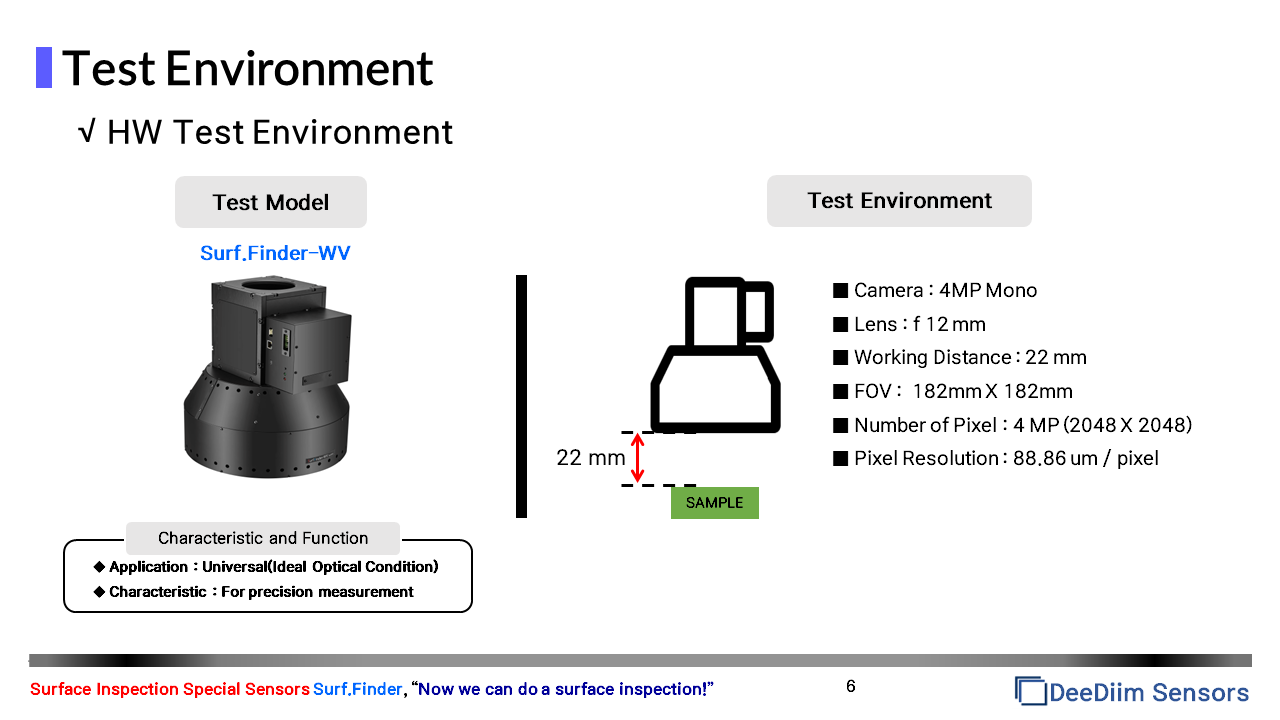 Test Environment

√ HW Test Environment

Test Model

Surf.Finder-WV

Characteristic and Function

◆ Application : Universal(Ideal Optical Condition)
◆ Characteristic : For precision measurement

Test Environment

22 mm

SAMPLE

■ Camera : 4MP Mono
■ Lens : f 12 mm
■ Working Distance : 22 mm
■ FOV : 182mm X 182mm
■ Number of Pixel : 4 MP (2048 X 2048)
■ Pixel Resolution : 88.86 um / pixel

Surface Inspection Special Sensors Surf.Finder, "Now we can do a surface inspection!"

6

DeeDiim Sensors